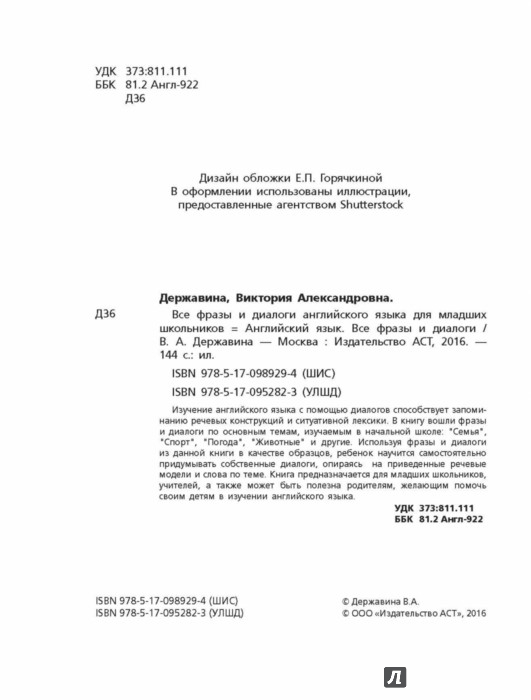 УДК 373:811.111
ББК 81.2 Англ-922
Д36

Дизайн обложки Е.П. Горячкиной
В оформлении использованы иллюстрации, предоставленные агентством Shutterstock

Державина, Виктория Александровна.

Д36 Все фразы и диалоги английского языка для младших школьников = Английский язык. Все фразы и диалоги / В. А. Державина — Москва : Издательство АСТ, 2016. — 144 с.: ил.

ISBN 978-5-17-098929-4 (ШИС)
ISBN 978-5-17-095282-3 (УЛШД)

Изучение английского языка с помощью диалогов способствует запоминанию речевых конструкций и ситуативной лексики. В книгу вошли фразы и диалоги по основным темам, изучаемым в начальной школе: "Семья", "Спорт", "Погода", "Животные" и другие. Используя фразы и диалоги из данной книги в качестве образцов, ребенок научится самостоятельно придумывать собственные диалоги, опираясь на приведенные речевые модели и слова по теме. Книга предназначается для младших школьников, учителей, а также может быть полезна родителям, желающим помочь своим детям в изучении английского языка.

УДК 373:811.111
ББК 81.2 Англ-922

ISBN 978-5-17-098929-4 (ШИС)
ISBN 978-5-17-095282-3 (УЛШД)

© Державина В.А.
© ООО «Издательство АСТ», 2016

Л